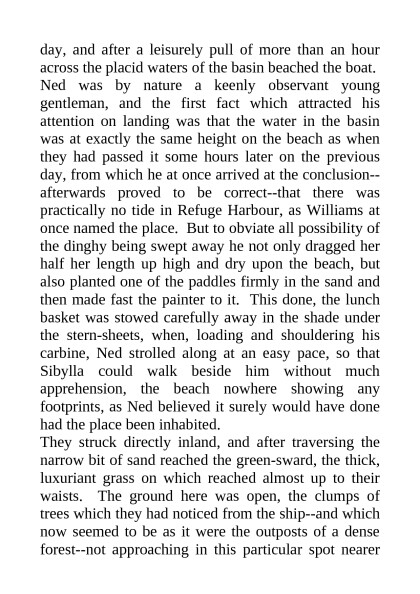 day, and after a leisurely pull of more than an hour across the placid waters of the basin beached the boat.
Ned was by nature a keenly observant young gentleman, and the first fact which attracted his attention on landing was that the water in the basin was at exactly the same height on the beach as when they had passed it some hours later on the previous day, from which he at once arrived at the conclusion--afterwards proved to be correct--that there was practically no tide in Refuge Harbour, as Williams at once named the place. But to obviate all possibility of the dinghy being swept away he not only dragged her half her length up high and dry upon the beach, but also planted one of the paddles firmly in the sand and then made fast the painter to it. This done, the lunch basket was stowed carefully away in the shade under the stern-sheets, when, loading and shouldering his carbine, Ned strolled along at an easy pace, so that Sibylla could walk beside him without much apprehension, the beach nowhere showing any footprints, as Ned believed it surely would have done had the place been inhabited.
They struck directly inland, and after traversing the narrow bit of sand reached the green-sward, the thick, luxuriant grass on which reached almost up to their waists. The ground here was open, the clumps of trees which they had noticed from the ship--and which now seemed to be as it were the outposts of a dense forest--not approaching in this particular spot nearer